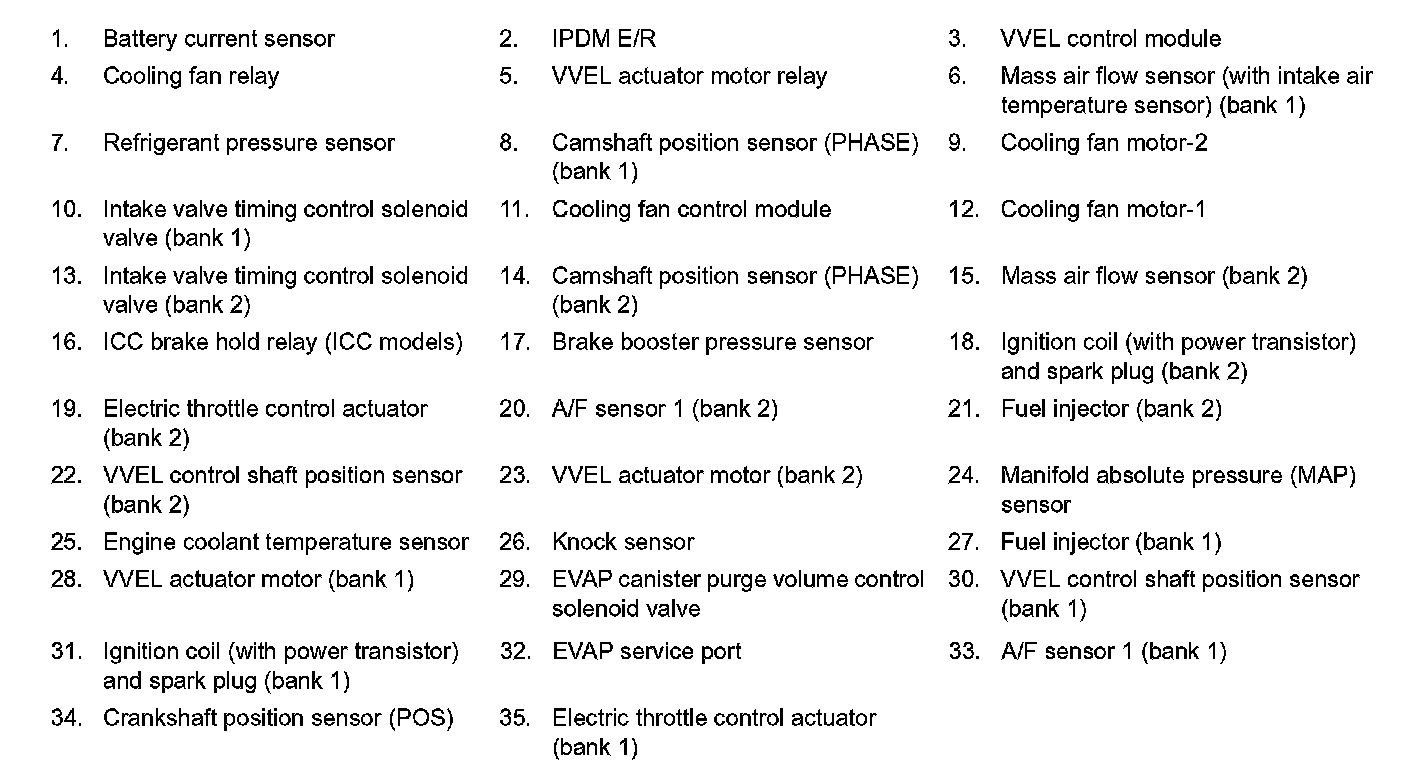 1. Battery current sensor
2. IPDM E/R
3. VVEL control module
4. Cooling fan relay
5. VVEL actuator motor relay
6. Mass air flow sensor (with intake air temperature sensor) (bank 1)
7. Refrigerant pressure sensor
8. Camshaft position sensor (PHASE) (bank 1)
9. Cooling fan motor-2
10. Intake valve timing control solenoid valve (bank 1)
11. Cooling fan control module
12. Cooling fan motor-1
13. Intake valve timing control solenoid valve (bank 2)
14. Camshaft position sensor (PHASE) (bank 2)
15. Mass air flow sensor (bank 2)
16. ICC brake hold relay (ICC models)
17. Brake booster pressure sensor
18. Ignition coil (with power transistor) and spark plug (bank 2)
19. Electric throttle control actuator (bank 2)
20. A/F sensor 1 (bank 2)
21. Fuel injector (bank 2)
22. VVEL control shaft position sensor (bank 2)
23. VVEL actuator motor (bank 2)
24. Manifold absolute pressure (MAP) sensor
25. Engine coolant temperature sensor
26. Knock sensor
27. Fuel injector (bank 1)
28. VVEL actuator motor (bank 1)
29. EVAP canister purge volume control solenoid valve
30. VVEL control shaft position sensor (bank 1)
31. Ignition coil (with power transistor) and spark plug (bank 1)
32. EVAP service port
33. A/F sensor 1 (bank 1)
34. Crankshaft position sensor (POS)
35. Electric throttle control actuator (bank 1)